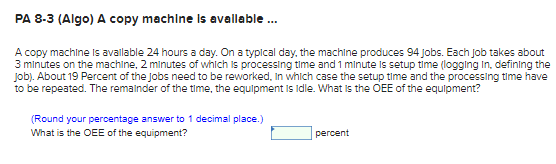 PA 8-3 (Algo) A copy machine is available ...

A copy machine is available 24 hours a day. On a typical day, the machine produces 94 jobs. Each job takes about 3 minutes on the machine, 2 minutes of which is processing time and 1 minute is setup time (logging in, defining the job). About 19 Percent of the jobs need to be reworked, in which case the setup time and the processing time have to be repeated. The remainder of the time, the equipment is idle. What is the OEE of the equipment?

(Round your percentage answer to 1 decimal place.)
What is the OEE of the equipment? percent